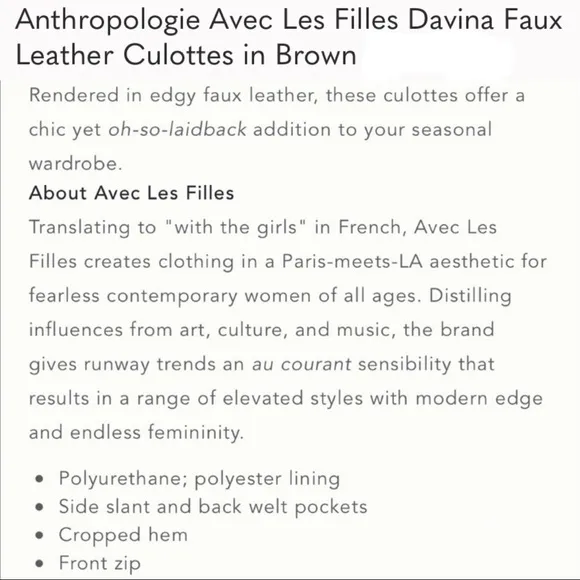 Anthropologie Avec Les Filles Davina Faux Leather Culottes in Brown

Rendered in edgy faux leather, these culottes offer a chic yet oh-so-laidback addition to your seasonal wardrobe.

About Avec Les Filles

Translating to "with the girls" in French, Avec Les Filles creates clothing in a Paris-meets-LA aesthetic for fearless contemporary women of all ages. Distilling influences from art, culture, and music, the brand gives runway trends an au courant sensibility that results in a range of elevated styles with modern edge and endless femininity.

- Polyurethane; polyester lining
- Side slant and back welt pockets
- Cropped hem
- Front zip